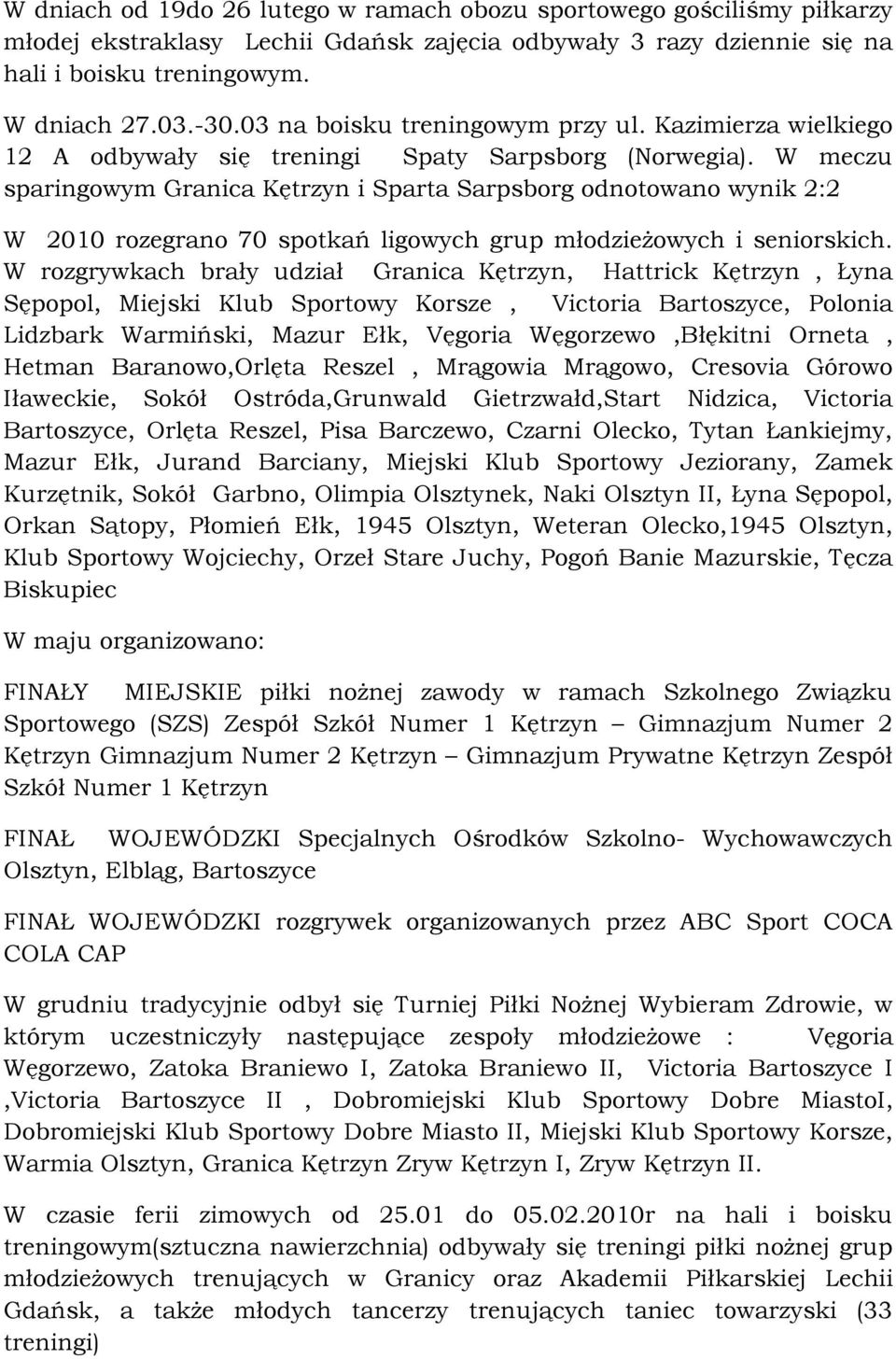 W dniach od 19do 26 lutego w ramach obozu sportowego gościliśmy piłkarzy młodej ekstraklasy Lechii Gdańsk zajęcia odbywały 3 razy dziennie się na hali i boisku treningowym.

W dniach 27.03.-30.03 na boisku treningowym przy ul. Kazimierza wielkiego 12 A odbywały się treningi Spaty Sarpsborg (Norwegia). W meczu sparingowym Granica Kętrzyn i Sparta Sarpsborg odnotowano wynik 2:2

W 2010 rozegrano 70 spotkań ligowych grup młodzieżowych i seniorskich. W rozgrywkach brały udział Granica Kętrzyn, Hattrick Kętrzyn , Łyna Sępopol, Miejski Klub Sportowy Korsze , Victoria Bartoszyce, Polonia Lidzbark Warmiński, Mazur Ełk, Vęgoria Węgorzewo ,Błękitni Orneta , Hetman Baranowo,Orlęta Reszel , Mrągowia Mrągowo, Cresovia Górowo Iławeckie, Sokół Ostróda,Grunwald Gietrzwałd,Start Nidzica, Victoria Bartoszyce, Orlęta Reszel, Pisa Barczewo, Czarni Olecko, Tytan Łankiejmy, Mazur Ełk, Jurand Barciany, Miejski Klub Sportowy Jeziorany, Zamek Kurzętnik, Sokół Garbno, Olimpia Olsztynek, Naki Olsztyn II, Łyna Sępopol, Orkan Sątopy, Płomień Ełk, 1945 Olsztyn, Weteran Olecko,1945 Olsztyn, Klub Sportowy Wojciechy, Orzeł Stare Juchy, Pogoń Banie Mazurskie, Tęcza Biskupiec

W maju organizowano:

FINAŁY MIEJSKIE piłki nożnej zawody w ramach Szkolnego Związku Sportowego (SZS) Zespół Szkół Numer 1 Kętrzyn – Gimnazjum Numer 2 Kętrzyn Gimnazjum Numer 2 Kętrzyn – Gimnazjum Prywatne Kętrzyn Zespół Szkół Numer 1 Kętrzyn

FINAŁ WOJEWÓDZKI Specjalnych Ośrodków Szkolno- Wychowawczych Olsztyn, Elbląg, Bartoszyce

FINAŁ WOJEWÓDZKI rozgrywek organizowanych przez ABC Sport COCA COLA CAP

W grudniu tradycyjnie odbył się Turniej Piłki Nożnej Wybieram Zdrowie, w którym uczestniczyły następujące zespoły młodzieżowe : Vęgoria Węgorzewo, Zatoka Braniewo I, Zatoka Braniewo II, Victoria Bartoszyce I ,Victoria Bartoszyce II , Dobromiejski Klub Sportowy Dobre MiastoI, Dobromiejski Klub Sportowy Dobre Miasto II, Miejski Klub Sportowy Korsze, Warmia Olsztyn, Granica Kętrzyn Zryw Kętrzyn I, Zryw Kętrzyn II.

W czasie ferii zimowych od 25.01 do 05.02.2010r na hali i boisku treningowym(sztuczna nawierzchnia) odbywały się treningi piłki nożnej grup młodzieżowych trenujących w Granicy oraz Akademii Piłkarskiej Lechii Gdańsk, a także młodych tancerzy trenujących taniec towarzyski (33 treningi)